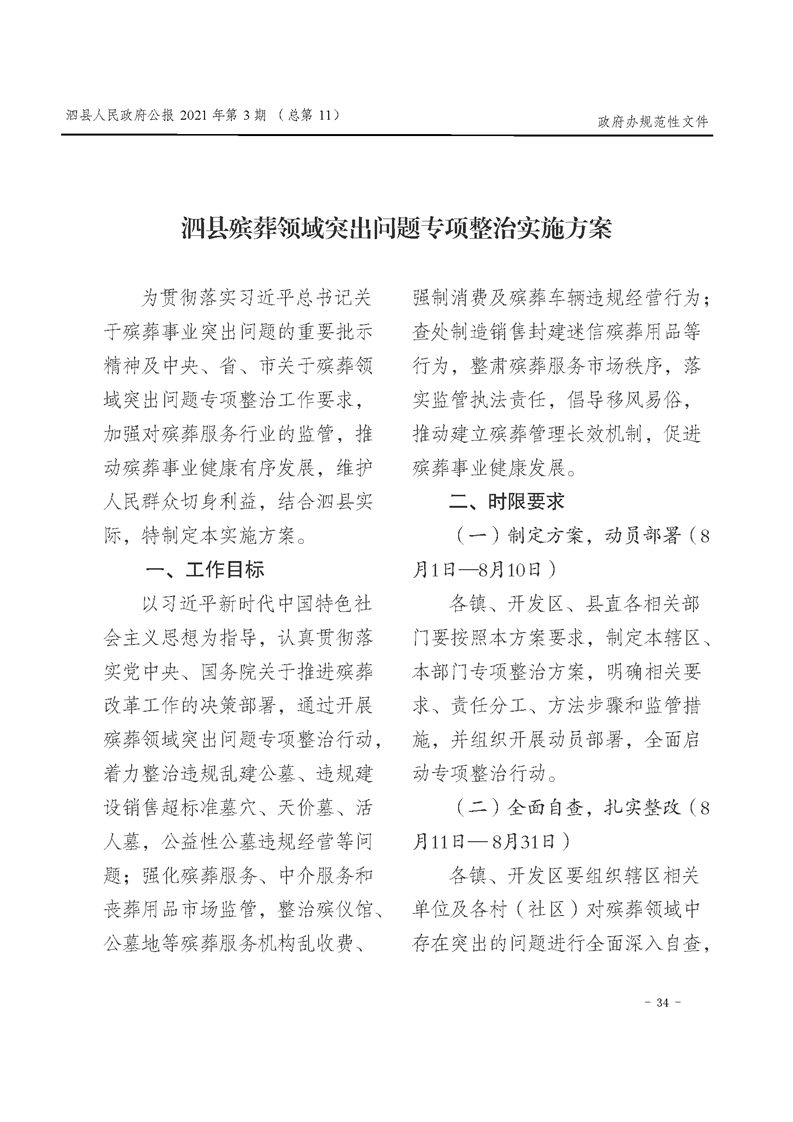 泗县人民政府公报 2021 年第 3 期 （总第 11）

政府办规范性文件

泗县殡葬领域突出问题专项整治实施方案

为贯彻落实习近平总书记关于殡葬事业突出问题的重要批示精神及中央、省、市关于殡葬领域突出问题专项整治工作要求，加强对殡葬服务行业的监管，推动殡葬事业健康有序发展，维护人民群众切身利益，结合泗县实际，特制定本实施方案。

一、工作目标

以习近平新时代中国特色社会主义思想为指导，认真贯彻落实党中央、国务院关于推进殡葬改革工作的决策部署，通过开展殡葬领域突出问题专项整治行动，着力整治违规乱建公墓、违规建设销售超标准墓穴、天价墓、活人墓，公益性公墓违规经营等问题；强化殡葬服务、中介服务和丧葬用品市场监管，整治殡仪馆、公墓地等殡葬服务机构乱收费、强制消费及殡葬车辆违规经营行为；查处制造销售封建迷信殡葬用品等行为，整肃殡葬服务市场秩序，落实监管执法责任，倡导移风易俗，推动建立殡葬管理长效机制，促进殡葬事业健康发展。

二、时限要求

（一）制定方案，动员部署（8月1日—8月10日）

各镇、开发区、县直各相关部门要按照本方案要求，制定本辖区、本部门专项整治方案，明确相关要求、责任分工、方法步骤和监管措施，并组织开展动员部署，全面启动专项整治行动。

（二）全面自查，扎实整改（8月11日—8月31日）

各镇、开发区要组织辖区相关单位及各村（社区）对殡葬领域中存在突出的问题进行全面深入自查，

- 34 -